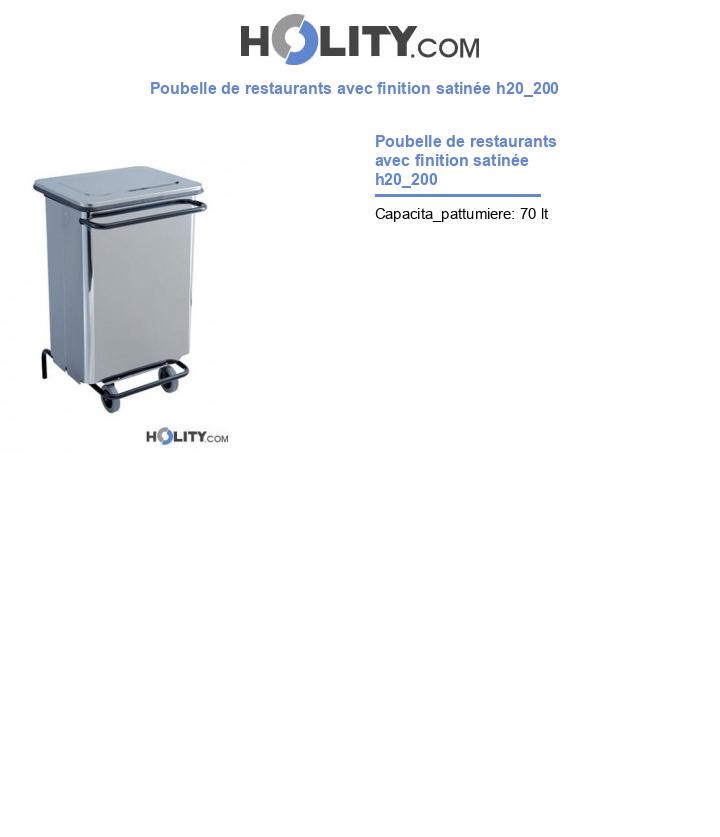 HOLITY.COM

Poubelle de restaurants avec finition satinée h20_200

HOLITY.COM

Poubelle de restaurants avec finition satinée h20_200

Capacita_pattumiere: 70 lt